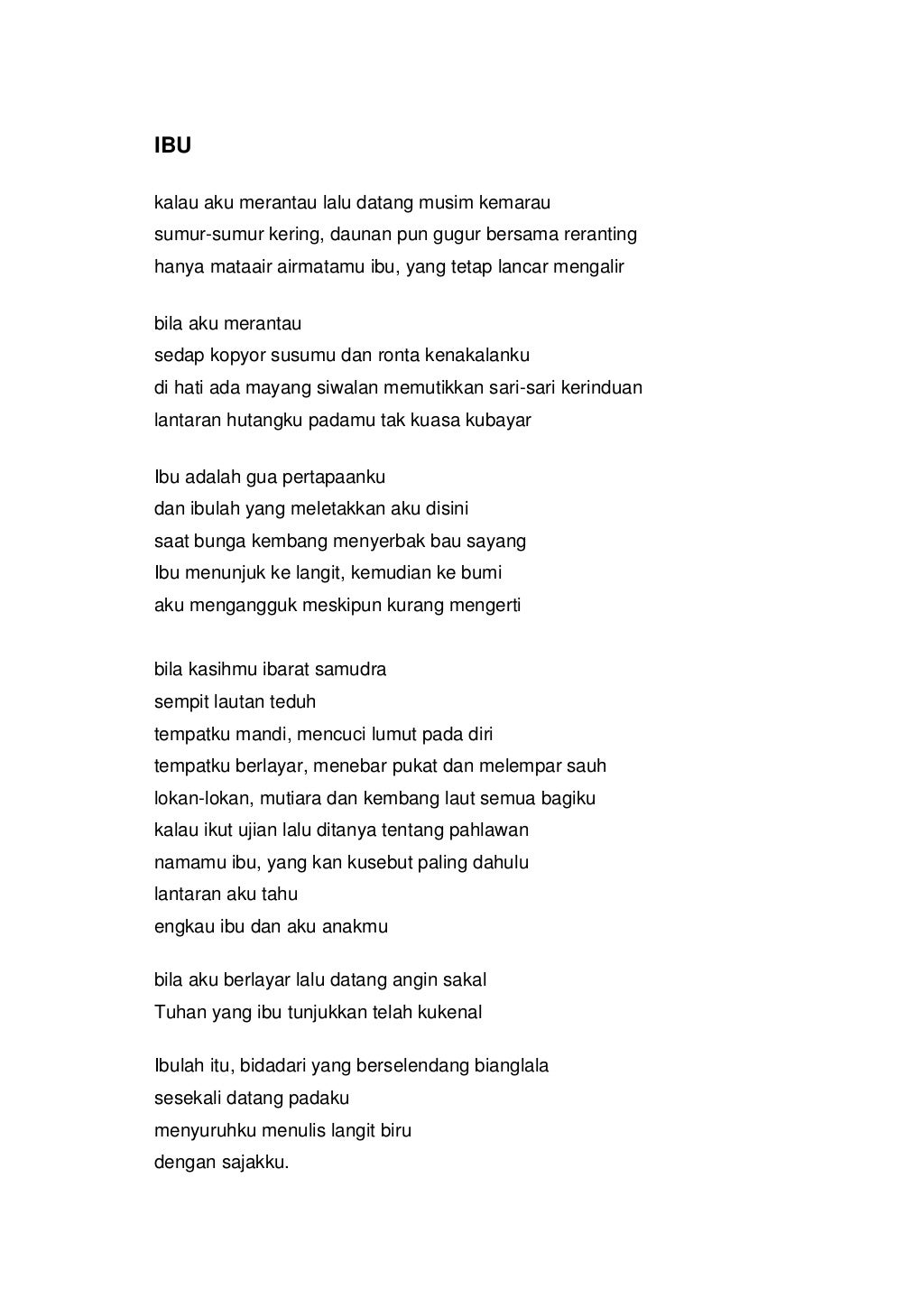 IBU

kalau aku merantau lalu datang musim kemarau
sumur-sumur kering, daunan pun gugur bersama reranting
hanya mataair airmatamu ibu, yang tetap lancar mengalir

bila aku merantau
sedap kopyor susumu dan ronta kenakalanku
di hati ada mayang siwalan memutikkan sari-sari kerinduan
lantaran hutangku padamu tak kuasa kubayar

Ibu adalah gua pertapaanku
dan ibulah yang meletakkan aku disini
saat bunga kembang menyerbak bau sayang
Ibu menunjuk ke langit, kemudian ke bumi
aku mengangguk meskipun kurang mengerti

bila kasihmu ibarat samudra
sempit lautan teduh
tempatku mandi, mencuci lumut pada diri
tempatku berlayar, menebar pukat dan melempar sauh
lokan-lokan, mutiara dan kembang laut semua bagiku
kalau ikut ujian lalu ditanya tentang pahlawan
namamu ibu, yang kan kusebut paling dahulu
lantaran aku tahu
engkau ibu dan aku anakmu

bila aku berlayar lalu datang angin sakal
Tuhan yang ibu tunjukkan telah kukenal

Ibulah itu, bidadari yang berselendang bianglala
sesekali datang padaku
menyuruhku menulis langit biru
dengan sajakku.